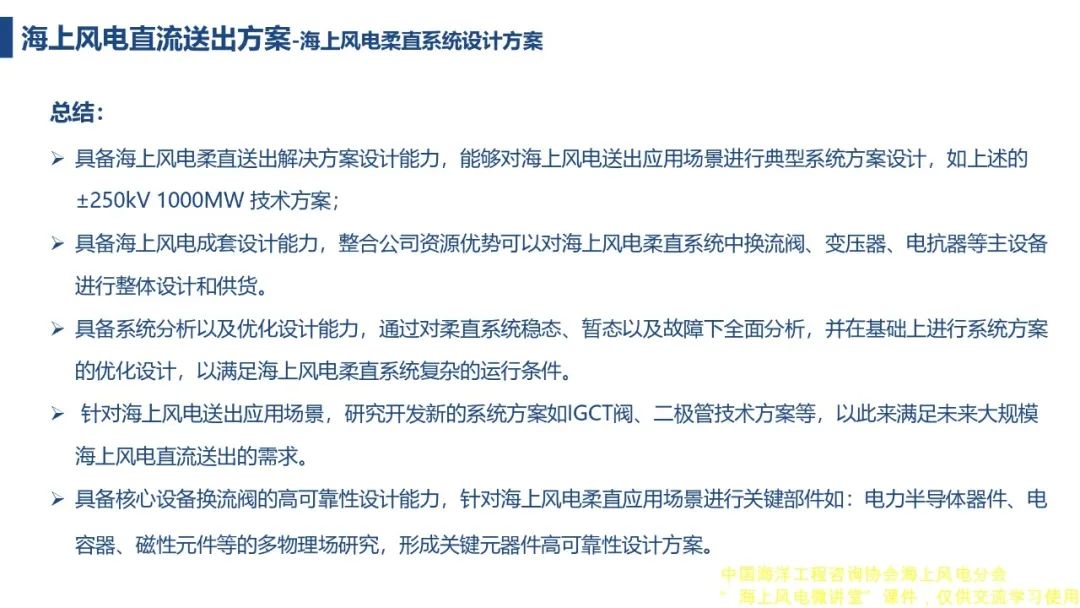 海上风电直流送出方案-海上风电柔直系统设计方案

总结：

➢ 具备海上风电柔直送出解决方案设计能力，能够对海上风电送出应用场景进行典型系统方案设计，如上述的±250kV 1000MW 技术方案；

➢ 具备海上风电成套设计能力，整合公司资源优势可以对海上风电柔直系统中换流阀、变压器、电抗器等主设备进行整体设计和供货。

➢ 具备系统分析以及优化设计能力，通过对柔直系统稳态、暂态以及故障下全面分析，并在基础上进行系统方案的优化设计，以满足海上风电柔直系统复杂的运行条件。

➢ 针对海上风电送出应用场景，研究开发新的系统方案如IGCT阀、二极管技术方案等，以此来满足未来大规模海上风电直流送出的需求。

➢ 具备核心设备换流阀的高可靠性设计能力，针对海上风电柔直应用场景进行关键部件如：电力半导体器件、电容器、磁性元件等的多物理场研究，形成关键元器件高可靠性设计方案。

中国海洋工程咨询协会海上风电分会
"海上风电微讲堂"课件，仅供交流学习使用